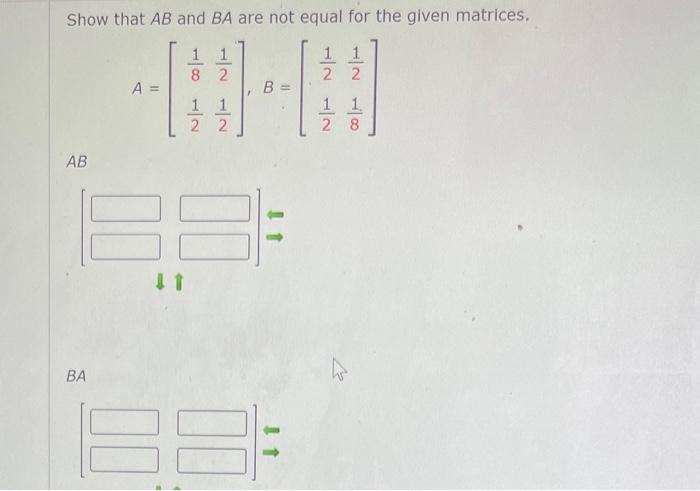 Show that AB and BA are not equal for the given matrices.

$A = \begin{bmatrix} \frac{1}{8} & \frac{1}{2} \\ \frac{1}{2} & \frac{1}{2} \end{bmatrix}, B = \begin{bmatrix} \frac{1}{2} & \frac{1}{2} \\ \frac{1}{2} & \frac{1}{8} \end{bmatrix}$

AB

BA